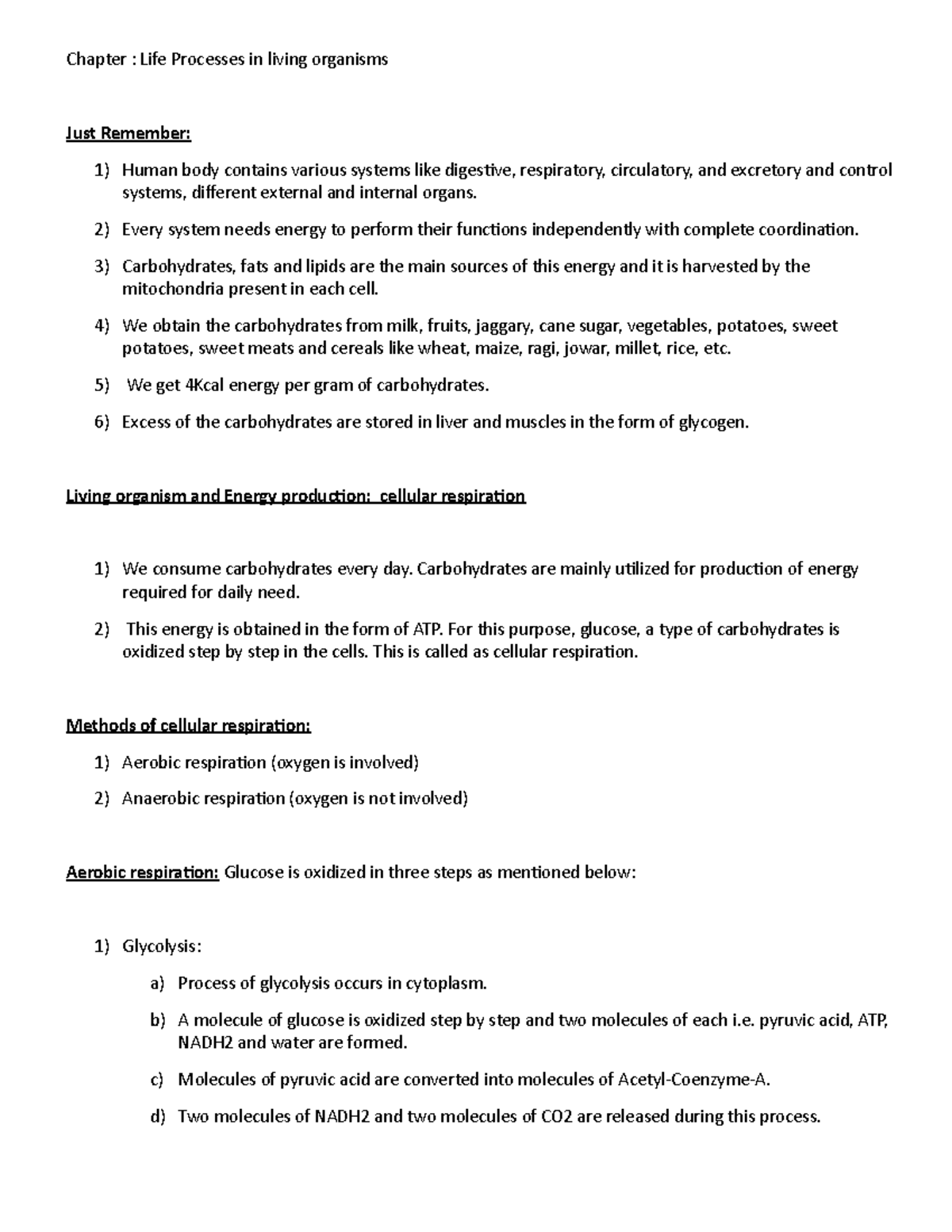 Chapter : Life Processes in living organisms

Just Remember:

1) Human body contains various systems like digestive, respiratory, circulatory, and excretory and control systems, different external and internal organs.

2) Every system needs energy to perform their functions independently with complete coordination.

3) Carbohydrates, fats and lipids are the main sources of this energy and it is harvested by the mitochondria present in each cell.

4) We obtain the carbohydrates from milk, fruits, jaggary, cane sugar, vegetables, potatoes, sweet potatoes, sweet meats and cereals like wheat, maize, ragi, jowar, millet, rice, etc.

5) We get 4Kcal energy per gram of carbohydrates.

6) Excess of the carbohydrates are stored in liver and muscles in the form of glycogen.

Living organism and Energy production: cellular respiration

1) We consume carbohydrates every day. Carbohydrates are mainly utilized for production of energy required for daily need.

2) This energy is obtained in the form of ATP. For this purpose, glucose, a type of carbohydrates is oxidized step by step in the cells. This is called as cellular respiration.

Methods of cellular respiration:

1) Aerobic respiration (oxygen is involved)

2) Anaerobic respiration (oxygen is not involved)

Aerobic respiration: Glucose is oxidized in three steps as mentioned below:

1) Glycolysis:

a) Process of glycolysis occurs in cytoplasm.

b) A molecule of glucose is oxidized step by step and two molecules of each i.e. pyruvic acid, ATP, NADH2 and water are formed.

c) Molecules of pyruvic acid are converted into molecules of Acetyl-Coenzyme-A.

d) Two molecules of NADH2 and two molecules of CO2 are released during this process.